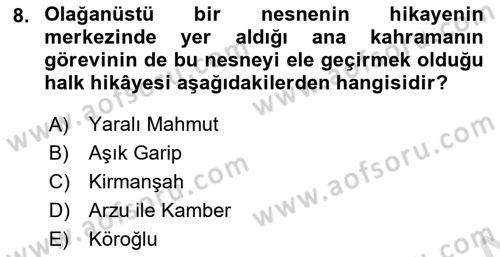 8. Olağanüstü bir nesnenin hikayenin merkezinde yer aldığı ana kahramanın görevinin de bu nesneyi ele geçirmek olduğu halk hikâyesi aşağıdakilerden hangisidir?

A) Yaralı Mahmut
B) Aşık Garip
C) Kirmanşah
D) Arzu ile Kamber
E) Köroğlu

www.aofsoru.com